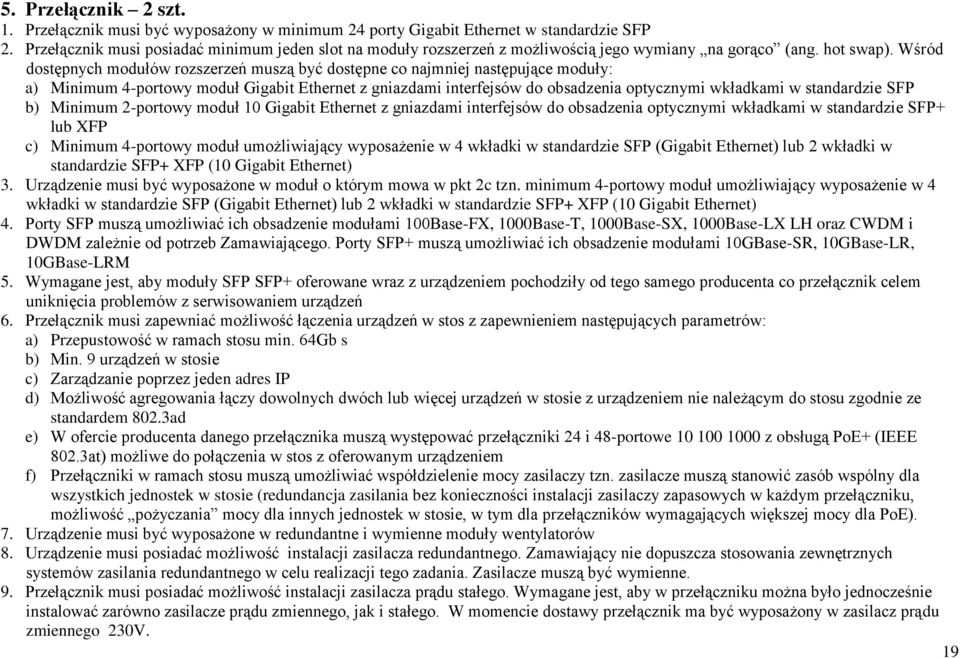 5. Przełącznik – 2 szt.
1. Przełącznik musi być wyposażony w minimum 24 porty Gigabit Ethernet w standardzie SFP
2. Przełącznik musi posiadać minimum jeden slot na moduły rozszerzeń z możliwością jego wymiany „na gorąco” (ang. hot swap). Wśród dostępnych modułów rozszerzeń muszą być dostępne co najmniej następujące moduły:
a) Minimum 4-portowy moduł Gigabit Ethernet z gniazdami interfejsów do obsadzenia optycznymi wkładkami w standardzie SFP
b) Minimum 2-portowy moduł 10 Gigabit Ethernet z gniazdami interfejsów do obsadzenia optycznymi wkładkami w standardzie SFP+ lub XFP
c) Minimum 4-portowy moduł umożliwiający wyposażenie w 4 wkładki w standardzie SFP (Gigabit Ethernet) lub 2 wkładki w standardzie SFP+ XFP (10 Gigabit Ethernet)
3. Urządzenie musi być wyposażone w moduł o którym mowa w pkt 2c tzn. minimum 4-portowy moduł umożliwiający wyposażenie w 4 wkładki w standardzie SFP (Gigabit Ethernet) lub 2 wkładki w standardzie SFP+ XFP (10 Gigabit Ethernet)
4. Porty SFP muszą umożliwiać ich obsadzenie modułami 100Base-FX, 1000Base-T, 1000Base-SX, 1000Base-LX LH oraz CWDM i DWDM zależnie od potrzeb Zamawiającego. Porty SFP+ muszą umożliwiać ich obsadzenie modułami 10GBase-SR, 10GBase-LR, 10GBase-LRM
5. Wymagane jest, aby moduły SFP SFP+ oferowane wraz z urządzeniem pochodziły od tego samego producenta co przełącznik celem uniknięcia problemów z serwisowaniem urządzeń
6. Przełącznik musi zapewniać możliwość łączenia urządzeń w stos z zapewnieniem następujących parametrów:
a) Przepustowość w ramach stosu min. 64Gb s
b) Min. 9 urządzeń w stosie
c) Zarządzanie poprzez jeden adres IP
d) Możliwość agregowania łączy dowolnych dwóch lub więcej urządzeń w stosie z urządzeniem nie należącym do stosu zgodnie ze standardem 802.3ad
e) W ofercie producenta danego przełącznika muszą występować przełączniki 24 i 48-portowe 10 100 1000 z obsługą PoE+ (IEEE 802.3at) możliwe do połączenia w stos z oferowanym urządzeniem
f) Przełączniki w ramach stosu muszą umożliwiać współdzielenie mocy zasilaczy tzn. zasilacze muszą stanowić zasób wspólny dla wszystkich jednostek w stosie (redundancja zasilania bez konieczności instalacji zasilaczy zapasowych w każdym przełączniku, możliwość „pożyczania” mocy dla innych jednostek w stosie, w tym dla przełączników wymagających większej mocy dla PoE).
7. Urządzenie musi być wyposażone w redundantne i wymienne moduły wentylatorów
8. Urządzenie musi posiadać możliwość instalacji zasilacza redundantnego. Zamawiający nie dopuszcza stosowania zewnętrznych systemów zasilania redundantnego w celu realizacji tego zadania. Zasilacze muszą być wymienne.
9. Przełącznik musi posiadać możliwość instalacji zasilacza prądu stałego. Wymagane jest, aby w przełączniku można było jednocześnie instalować zarówno zasilacze prądu zmiennego, jak i stałego. W momencie dostawy przełącznik ma być wyposażony w zasilacz prądu zmiennego 230V.
19